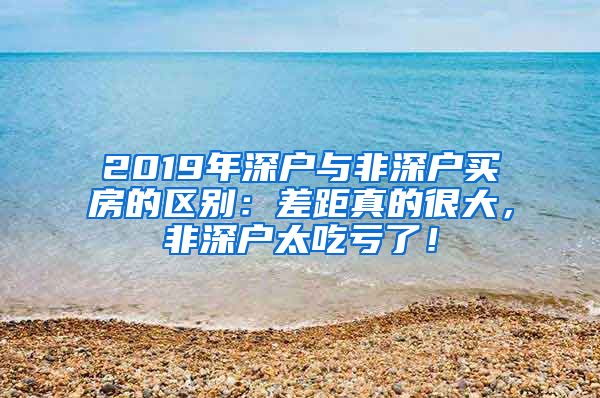 2019年深户与非深户买房的区别：差距真的很大，非深户太吃亏了！